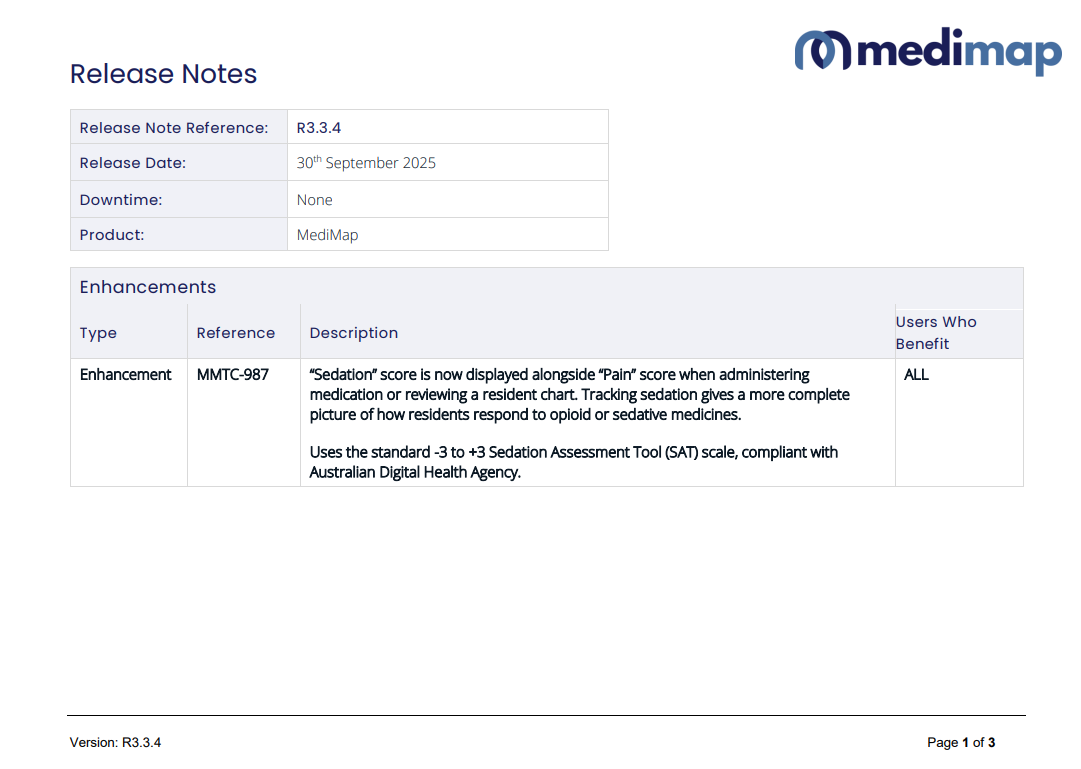 medimap

Release Notes

| Release Note Reference: | R3.3.4 |
|---|---|
| Release Date: | 30$^{th}$ September 2025 |
| Downtime: | None |
| Product: | MediMap |

Enhancements

| Type | Reference | Description | Users Who Benefit |
|---|---|---|---|
| Enhancement | MMTC-987 | “Sedation” score is now displayed alongside “Pain” score when administering medication or reviewing a resident chart. Tracking sedation gives a more complete picture of how residents respond to opioid or sedative medicines. Uses the standard -3 to +3 Sedation Assessment Tool (SAT) scale, compliant with Australian Digital Health Agency. | ALL |

Version: R3.3.4

Page 1 of 3